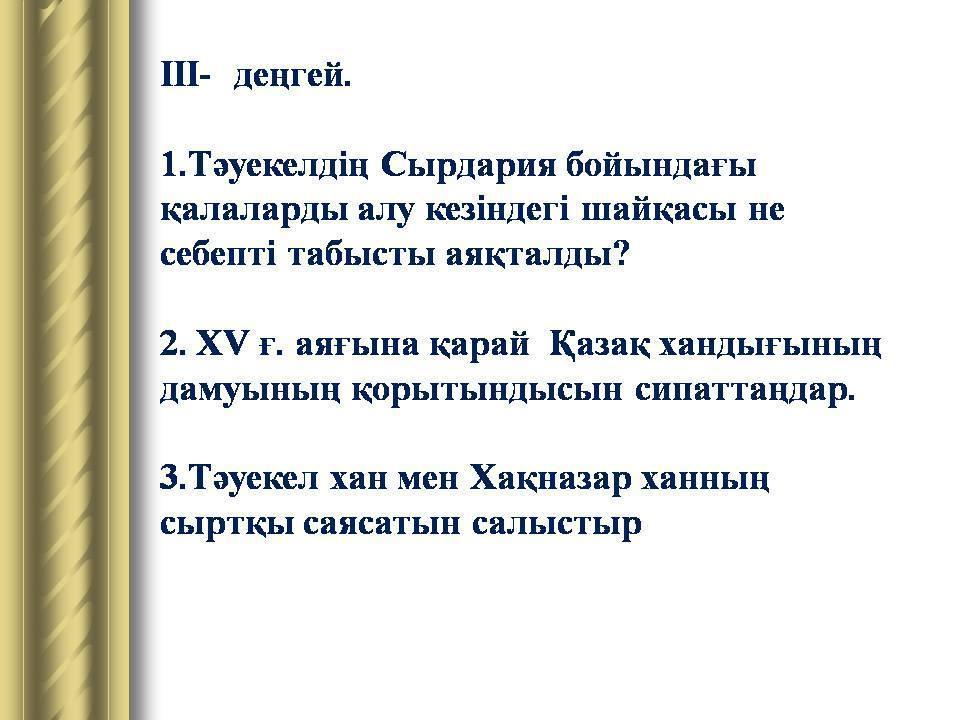 III- деңгей.

1.Тәуекелдің Сырдария бойындағы қалаларды алу кезіндегі шайқасы не себепті табысты аяқталды?

2. XV ғ. аяғына қарай Қазақ хандығының дамуының қорытындысын сипаттаңдар.

3.Тәуекел хан мен Хақназар ханның сыртқы саясатын салыстыр